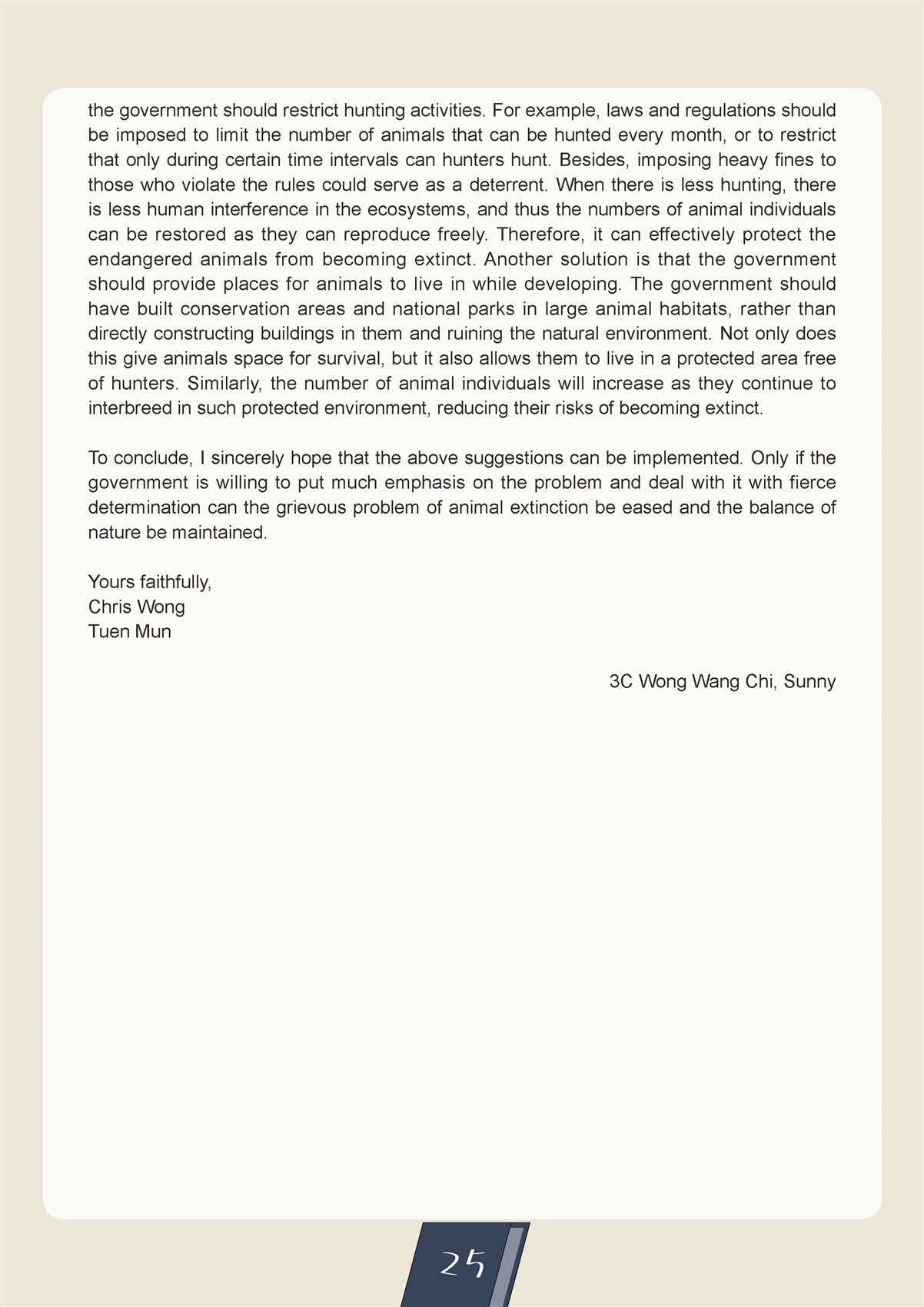 the government should restrict hunting activities. For example, laws and regulations should be imposed to limit the number of animals that can be hunted every month, or to restrict that only during certain time intervals can hunters hunt. Besides, imposing heavy fines to those who violate the rules could serve as a deterrent. When there is less hunting, there is less human interference in the ecosystems, and thus the numbers of animal individuals can be restored as they can reproduce freely. Therefore, it can effectively protect the endangered animals from becoming extinct. Another solution is that the government should provide places for animals to live in while developing. The government should have built conservation areas and national parks in large animal habitats, rather than directly constructing buildings in them and ruining the natural environment. Not only does this give animals space for survival, but it also allows them to live in a protected area free of hunters. Similarly, the number of animal individuals will increase as they continue to interbreed in such protected environment, reducing their risks of becoming extinct.

To conclude, I sincerely hope that the above suggestions can be implemented. Only if the government is willing to put much emphasis on the problem and deal with it with fierce determination can the grievous problem of animal extinction be eased and the balance of nature be maintained.

Yours faithfully,
Chris Wong
Tuen Mun

3C Wong Wang Chi, Sunny

25